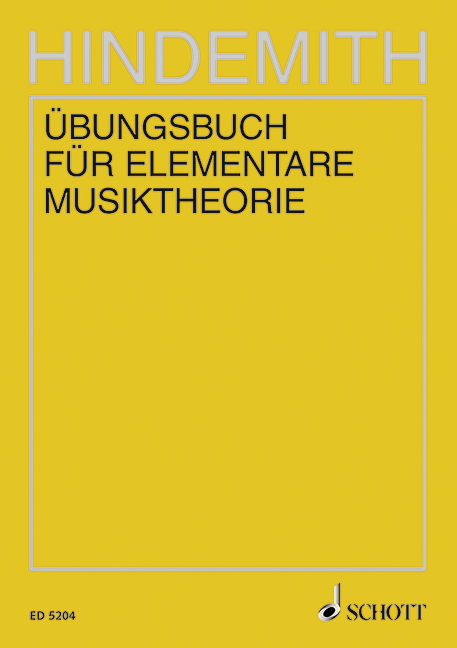 HINDEMITH

ÜBUNGSBUCH FÜR ELEMENTARE MUSIKTHEORIE

ED 5204

SCHOTT